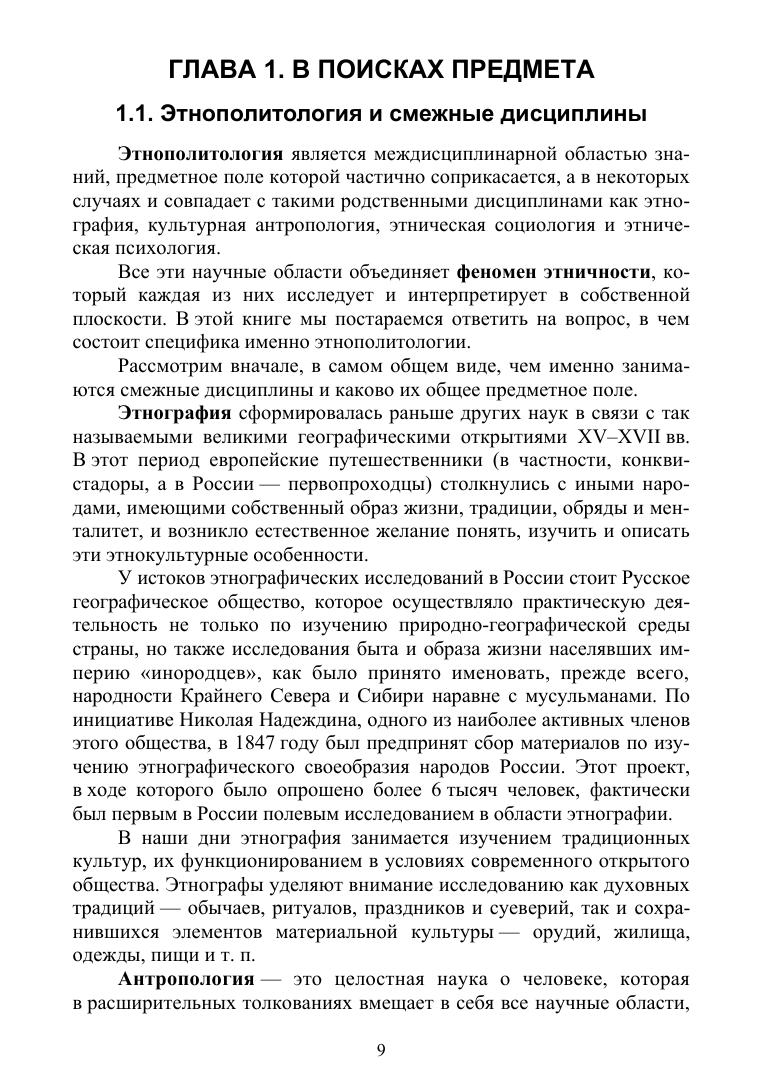 ГЛАВА 1. В ПОИСКАХ ПРЕДМЕТА

1.1. Этнополитология и смежные дисциплины

Этнополитология является междисциплинарной областью знаний, предметное поле которой частично соприкасается, а в некоторых случаях и совпадает с такими родственными дисциплинами как этнография, культурная антропология, этническая социология и этническая психология.

Все эти научные области объединяет феномен этничности, который каждая из них исследует и интерпретирует в собственной плоскости. В этой книге мы постараемся ответить на вопрос, в чем состоит специфика именно этнополитологии.

Рассмотрим вначале, в самом общем виде, чем именно занимаются смежные дисциплины и каково их общее предметное поле.

Этнография сформировалась раньше других наук в связи с так называемыми великими географическими открытиями XV–XVII вв. В этот период европейские путешественники (в частности, конквистадоры, а в России — первопроходцы) столкнулись с иными народами, имеющими собственный образ жизни, традиции, обряды и менталитет, и возникло естественное желание понять, изучить и описать эти этнокультурные особенности.

У истоков этнографических исследований в России стоит Русское географическое общество, которое осуществляло практическую деятельность не только по изучению природно-географической среды страны, но также исследования быта и образа жизни населявших империю «инородцев», как было принято именовать, прежде всего, народности Крайнего Севера и Сибири наравне с мусульманами. По инициативе Николая Надеждина, одного из наиболее активных членов этого общества, в 1847 году был предпринят сбор материалов по изучению этнографического своеобразия народов России. Этот проект, в ходе которого было опрошено более 6 тысяч человек, фактически был первым в России полевым исследованием в области этнографии.

В наши дни этнография занимается изучением традиционных культур, их функционированием в условиях современного открытого общества. Этнографы уделяют внимание исследованию как духовных традиций — обычаев, ритуалов, праздников и суеверий, так и сохранившихся элементов материальной культуры — орудий, жилища, одежды, пищи и т. п.

Антропология — это целостная наука о человеке, которая в расширительных толкованиях вмещает в себя все научные области,

9